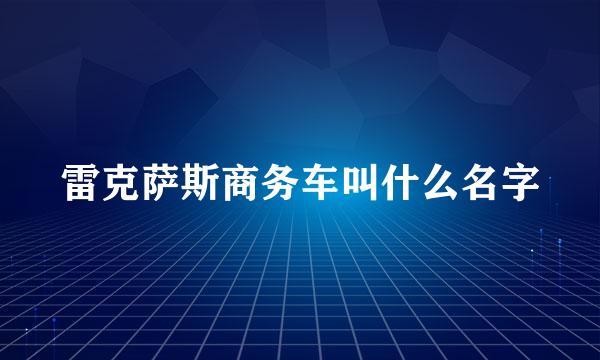 雷克萨斯商务车叫什么名字